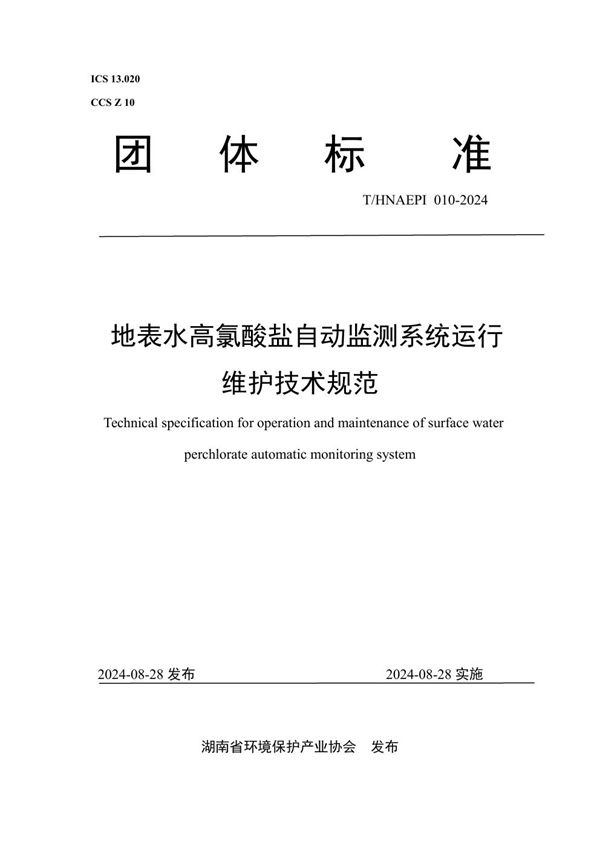 ICS 13.020
CCS Z 10

团 体 标 准

T/HNAEPI 010-2024

地表水高氯酸盐自动监测系统运行维护技术规范

Technical specification for operation and maintenance of surface water perchlorate automatic monitoring system

2024-08-28 发布

2024-08-28 实施

湖南省环境保护产业协会 发布